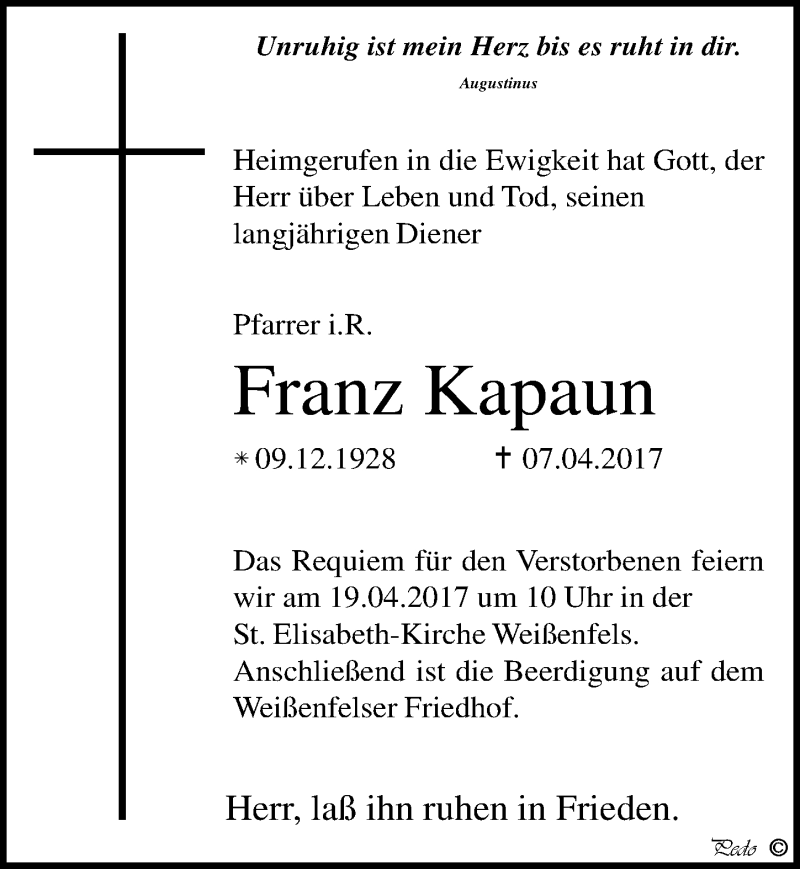 Unruhig ist mein Herz bis es ruht in dir.
Augustinus

Heimgerufen in die Ewigkeit hat Gott, der Herr über Leben und Tod, seinen langjährigen Diener

Pfarrer i.R.
Franz Kapaun
* 09.12.1928 † 07.04.2017

Das Requiem für den Verstorbenen feiern wir am 19.04.2017 um 10 Uhr in der St. Elisabeth-Kirche Weißenfels. Anschließend ist die Beerdigung auf dem Weißenfelser Friedhof.

Herr, laß ihn ruhen in Frieden.

Pedo ©